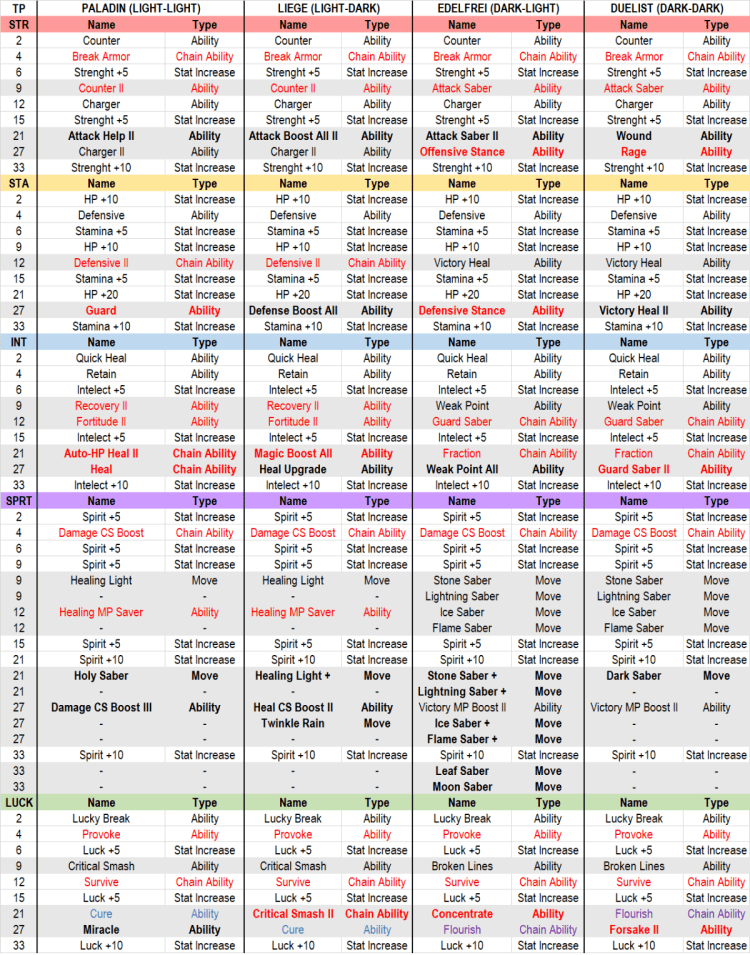 | TP | PALADIN (LIGHT-LIGHT) | | LIEGE (LIGHT-DARK) | | EDELFREI (DARK-LIGHT) | | DUELIST (DARK-DARK) | |
|---|---|---|---|---|---|---|---|---|
| STR | Name | Type | Name | Type | Name | Type | Name | Type |
| 2 | Counter | Ability | Counter | Ability | Counter | Ability | Counter | Ability |
| 4 | Break Armor | Chain Ability | Break Armor | Chain Ability | Break Armor | Chain Ability | Break Armor | Chain Ability |
| 6 | Strenght +5 | Stat Increase | Strenght +5 | Stat Increase | Strenght +5 | Stat Increase | Strenght +5 | Stat Increase |
| 9 | Counter II | Ability | Counter II | Ability | Attack Saber | Ability | Attack Saber | Ability |
| 12 | Charger | Ability | Charger | Ability | Charger | Ability | Charger | Ability |
| 15 | Strenght +5 | Stat Increase | Strenght +5 | Stat Increase | Strenght +5 | Stat Increase | Strenght +5 | Stat Increase |
| 21 | Attack Help II | Ability | Attack Boost All II | Ability | Attack Saber II | Ability | Wound | Ability |
| 27 | Charger II | Ability | Charger II | Ability | Offensive Stance | Ability | Rage | Ability |
| 33 | Strenght +10 | Stat Increase | Strenght +10 | Stat Increase | Strenght +10 | Stat Increase | Strenght +10 | Stat Increase |
| STA | Name | Type | Name | Type | Name | Type | Name | Type |
| 2 | HP +10 | Stat Increase | HP +10 | Stat Increase | HP +10 | Stat Increase | HP +10 | Stat Increase |
| 4 | Defensive | Ability | Defensive | Ability | Defensive | Ability | Defensive | Ability |
| 6 | Stamina +5 | Stat Increase | Stamina +5 | Stat Increase | Stamina +5 | Stat Increase | Stamina +5 | Stat Increase |
| 9 | HP +10 | Stat Increase | HP +10 | Stat Increase | HP +10 | Stat Increase | HP +10 | Stat Increase |
| 12 | Defensive II | Chain Ability | Defensive II | Chain Ability | Victory Heal | Ability | Victory Heal | Ability |
| 15 | Stamina +5 | Stat Increase | Stamina +5 | Stat Increase | Stamina +5 | Stat Increase | Stamina +5 | Stat Increase |
| 21 | HP +20 | Stat Increase | HP +20 | Stat Increase | HP +20 | Stat Increase | HP +20 | Stat Increase |
| 27 | Guard | Ability | Defense Boost All | Ability | Defensive Stance | Ability | Victory Heal II | Ability |
| 33 | Stamina +10 | Stat Increase | Stamina +10 | Stat Increase | Stamina +10 | Stat Increase | Stamina +10 | Stat Increase |
| INT | Name | Type | Name | Type | Name | Type | Name | Type |
| 2 | Quick Heal | Ability | Quick Heal | Ability | Quick Heal | Ability | Quick Heal | Ability |
| 4 | Retain | Ability | Retain | Ability | Retain | Ability | Retain | Ability |
| 6 | Intelect +5 | Stat Increase | Intelect +5 | Stat Increase | Intelect +5 | Stat Increase | Intelect +5 | Stat Increase |
| 9 | Recovery II | Ability | Recovery II | Ability | Weak Point | Ability | Weak Point | Ability |
| 12 | Fortitude II | Ability | Fortitude II | Ability | Guard Saber | Chain Ability | Guard Saber | Chain Ability |
| 15 | Intelect +5 | Stat Increase | Intelect +5 | Stat Increase | Intelect +5 | Stat Increase | Intelect +5 | Stat Increase |
| 21 | Auto-HP Heal II | Chain Ability | Magic Boost All | Ability | Fraction | Chain Ability | Fraction | Chain Ability |
| 27 | Heal | Chain Ability | Heal Upgrade | Ability | Weak Point All | Ability | Guard Saber II | Ability |
| 33 | Intelect +10 | Stat Increase | Intelect +10 | Stat Increase | Intelect +10 | Stat Increase | Intelect +10 | Stat Increase |
| SPRT | Name | Type | Name | Type | Name | Type | Name | Type |
| 2 | Spirit +5 | Stat Increase | Spirit +5 | Stat Increase | Spirit +5 | Stat Increase | Spirit +5 | Stat Increase |
| 4 | Damage CS Boost | Chain Ability | Damage CS Boost | Chain Ability | Damage CS Boost | Chain Ability | Damage CS Boost | Chain Ability |
| 6 | Spirit +5 | Stat Increase | Spirit +5 | Stat Increase | Spirit +5 | Stat Increase | Spirit +5 | Stat Increase |
| 9 | Spirit +5 | Stat Increase | Spirit +5 | Stat Increase | Spirit +5 | Stat Increase | Spirit +5 | Stat Increase |
| 9 | Healing Light | Move | Healing Light | Move | Stone Saber | Move | Stone Saber | Move |
| 9 | - | - | - | - | Lightning Saber | Move | Lightning Saber | Move |
| 12 | Healing MP Saver | Ability | Healing MP Saver | Ability | Ice Saber | Move | Ice Saber | Move |
| 12 | - | - | - | - | Flame Saber | Move | Flame Saber | Move |
| 15 | Spirit +5 | Stat Increase | Spirit +5 | Stat Increase | Spirit +5 | Stat Increase | Spirit +5 | Stat Increase |
| 21 | Spirit +10 | Stat Increase | Spirit +10 | Stat Increase | Spirit +10 | Stat Increase | Spirit +10 | Stat Increase |
| 21 | Holy Saber | Move | Healing Light + | Move | Stone Saber + | Move | Dark Saber | Move |
| 21 | - | - | - | - | Lightning Saber + | Move | - | - |
| 27 | Damage CS Boost III | Ability | Heal CS Boost II | Ability | Victory MP Boost II | Ability | Victory MP Boost II | Ability |
| 27 | - | - | Twinkle Rain | Move | Ice Saber + | Move | - | - |
| 27 | - | - | - | - | Flame Saber + | Move | - | - |
| 33 | Spirit +10 | Stat Increase | Spirit +10 | Stat Increase | Spirit +10 | Stat Increase | Spirit +10 | Stat Increase |
| 33 | - | - | - | - | Leaf Saber | Move | - | - |
| 33 | - | - | - | - | Moon Saber | Move | - | - |
| LUCK | Name | Type | Name | Type | Name | Type | Name | Type |
| 2 | Lucky Break | Ability | Lucky Break | Ability | Lucky Break | Ability | Lucky Break | Ability |
| 4 | Provoke | Ability | Provoke | Ability | Provoke | Ability | Provoke | Ability |
| 6 | Luck +5 | Stat Increase | Luck +5 | Stat Increase | Luck +5 | Stat Increase | Luck +5 | Stat Increase |
| 9 | Critical Smash | Ability | Critical Smash | Ability | Broken Lines | Ability | Broken Lines | Ability |
| 12 | Survive | Chain Ability | Survive | Chain Ability | Survive | Chain Ability | Survive | Chain Ability |
| 15 | Luck +5 | Stat Increase | Luck +5 | Stat Increase | Luck +5 | Stat Increase | Luck +5 | Stat Increase |
| 21 | Cure | Ability | Critical Smash II | Chain Ability | Concentrate | Ability | Flourish | Chain Ability |
| 27 | Miracle | Ability | Cure | Ability | Flourish | Chain Ability | Forsake II | Ability |
| 33 | Luck +10 | Stat Increase | Luck +10 | Stat Increase | Luck +10 | Stat Increase | Luck +10 | Stat Increase |